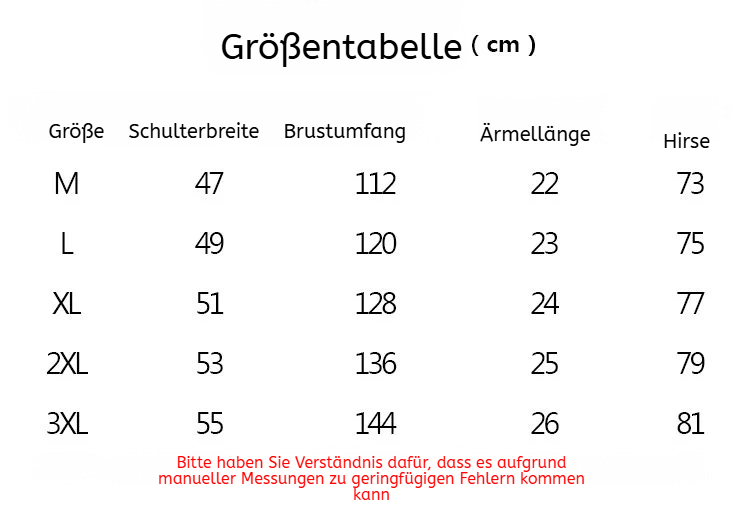 Größentabelle ( cm )

| Größe | Schulterbreite | Brustumfang | Ärmellänge | Hirse |
|---|---|---|---|---|
| M | 47 | 112 | 22 | 73 |
| L | 49 | 120 | 23 | 75 |
| XL | 51 | 128 | 24 | 77 |
| 2XL | 53 | 136 | 25 | 79 |
| 3XL | 55 | 144 | 26 | 81 |

Bitte haben Sie Verständnis dafür, dass es aufgrund manueller Messungen zu geringfügigen Fehlern kommen kann